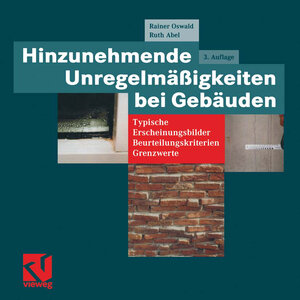 Rainer Oswald
Ruth Abel

Hinzunehmende Unregelmäßigkeiten bei Gebäuden

3. Auflage

Typische
Erscheinungsbilder
Beurteilungskriterien
Grenzwerte

vieweg